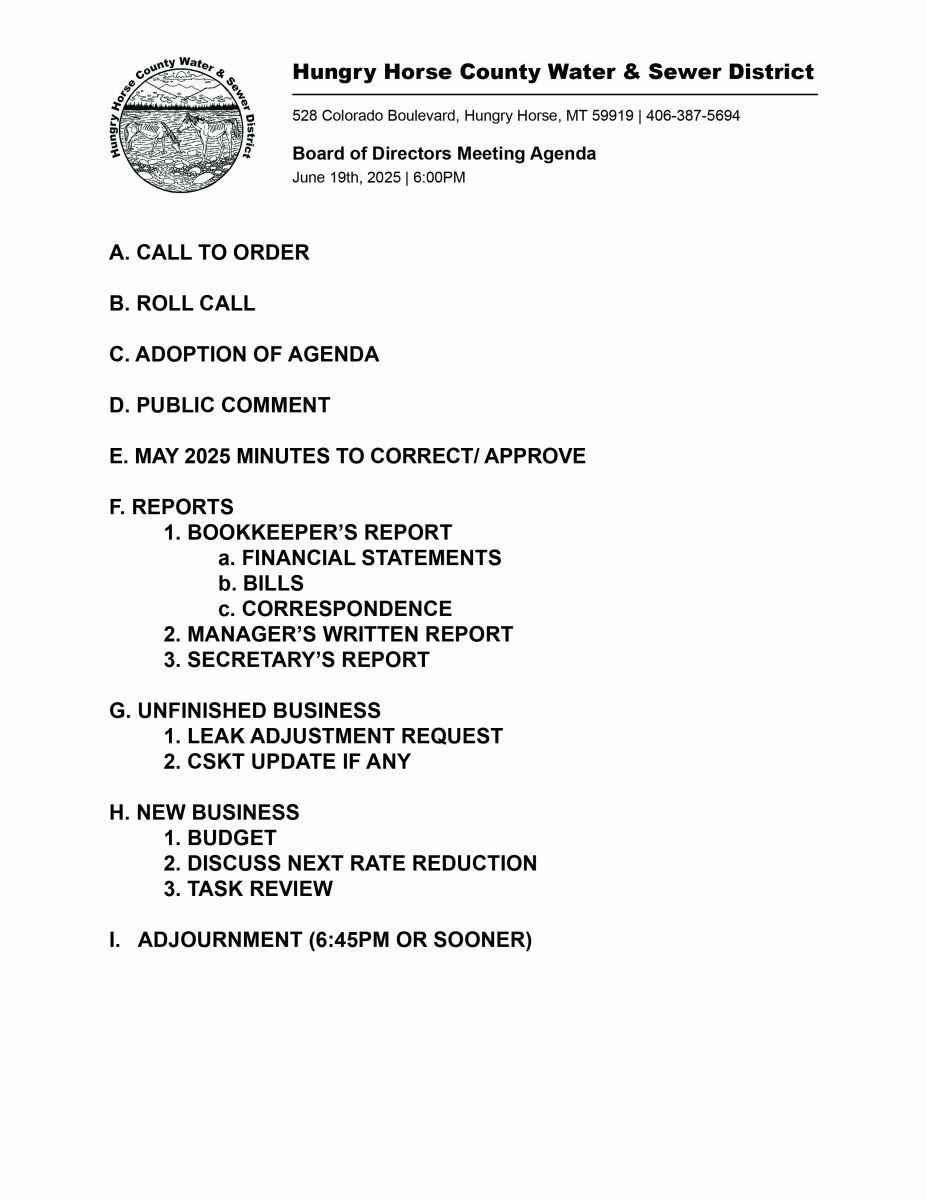 Hungry Horse County Water & Sewer District

Hungry Horse County Water & Sewer District

528 Colorado Boulevard, Hungry Horse, MT 59919 | 406-387-5694

Board of Directors Meeting Agenda
June 19th, 2025 | 6:00PM

A. CALL TO ORDER

B. ROLL CALL

C. ADOPTION OF AGENDA

D. PUBLIC COMMENT

E. MAY 2025 MINUTES TO CORRECT/ APPROVE

F. REPORTS
1. BOOKKEEPER'S REPORT
a. FINANCIAL STATEMENTS
b. BILLS
c. CORRESPONDENCE
2. MANAGER'S WRITTEN REPORT
3. SECRETARY'S REPORT

G. UNFINISHED BUSINESS
1. LEAK ADJUSTMENT REQUEST
2. CSKT UPDATE IF ANY

H. NEW BUSINESS
1. BUDGET
2. DISCUSS NEXT RATE REDUCTION
3. TASK REVIEW

I. ADJOURNMENT (6:45PM OR SOONER)